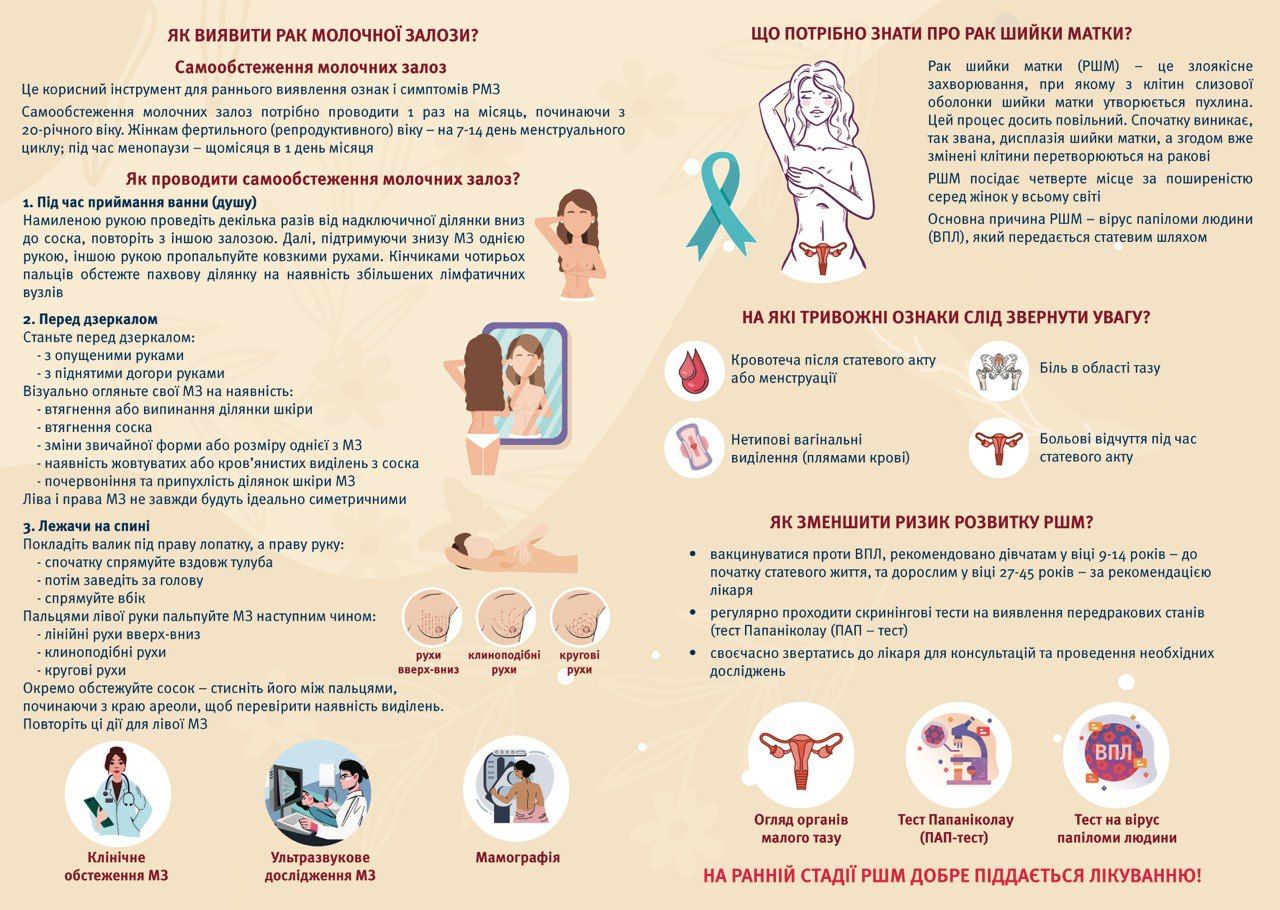 ЯК ВИЯВИТИ РАК МОЛОЧНОЇ ЗАЛОЗИ?

Самообстеження молочних залоз

Це корисний інструмент для раннього виявлення ознак і симптомів РМЗ

Самообстеження молочних залоз потрібно проводити 1 раз на місяць, починаючи з 20-річного віку. Жінкам фертильного (репродуктивного) віку – на 7-14 день менструального циклу; під час менопаузи – щомісяця в 1 день місяця

Як проводити самообстеження молочних залоз?

1. Під час приймання ванни (душу)
Намиленою рукою проведіть декілька разів від надключичної ділянки вниз до соска, повторіть з іншою залозою. Далі, підтримуючи знизу МЗ однією рукою, іншою рукою пропальпуйте ковзкими рухами. Кінчиками чотирьох пальців обстежте пахвову ділянку на наявність збільшених лімфатичних вузлів

2. Перед дзеркалом
Станьте перед дзеркалом:
- з опущеними руками
- з піднятими догори руками
Візуально огляньте свої МЗ на наявність:
- втягнення або випинання ділянки шкіри
- втягнення соска
- зміни звичайної форми або розміру однієї з МЗ
- наявність жовтуватих або кров'янистих виділень з соска
- почервоніння та припухлість ділянок шкіри МЗ
Ліва і права МЗ не завжди будуть ідеально симетричними

3. Лежачи на спині
Покладіть валик під праву лопатку, а праву руку:
- спочатку спрямуйте вздовж тулуба
- потім заведіть за голову
- спрямуйте вбік
Пальцями лівої руки пальпуйте МЗ наступним чином:
- лінійні рухи вверх-вниз
- клиноподібні рухи
- кругові рухи
Окремо обстежуйте сосок – стисніть його між пальцями, починаючи з краю ареоли, щоб перевірити наявність виділень. Повторіть ці дії для лівої МЗ

рухи вверх-вниз
клиноподібні рухи
кругові рухи

Клінічне обстеження МЗ
Ультразвукове дослідження МЗ
Мамографія

ЩО ПОТРІБНО ЗНАТИ ПРО РАК ШИЙКИ МАТКИ?

Рак шийки матки (РШМ) – це злоякісне захворювання, при якому з клітин слизової оболонки шийки матки утворюється пухлина. Цей процес досить повільний. Спочатку виникає, так звана, дисплазія шийки матки, а згодом вже змінені клітини перетворюються на ракові

РШМ посідає четверте місце за поширеністю серед жінок у всьому світі

Основна причина РШМ – вірус папіломи людини (ВПЛ), який передається статевим шляхом

НА ЯКІ ТРИВОЖНІ ОЗНАКИ СЛІД ЗВЕРНУТИ УВАГУ?

Кровотеча після статевого акту або менструації
Біль в області тазу
Нетипові вагінальні виділення (плямами крові)
Больові відчуття під час статевого акту

ЯК ЗМЕНШИТИ РИЗИК РОЗВИТКУ РШМ?

• вакцинуватися проти ВПЛ, рекомендовано дівчатам у віці 9-14 років – до початку статевого життя, та дорослим у віці 27-45 років – за рекомендацією лікаря
• регулярно проходити скринінгові тести на виявлення передракових станів (тест Папаніколау (ПАП – тест)
• своєчасно звертатись до лікаря для консультацій та проведення необхідних досліджень

ВПЛ

Огляд органів малого тазу
Тест Папаніколау (ПАП-тест)
Тест на вірус папіломи людини

НА РАННІЙ СТАДІЇ РШМ ДОБРЕ ПІДДАЄТЬСЯ ЛІКУВАННЮ!